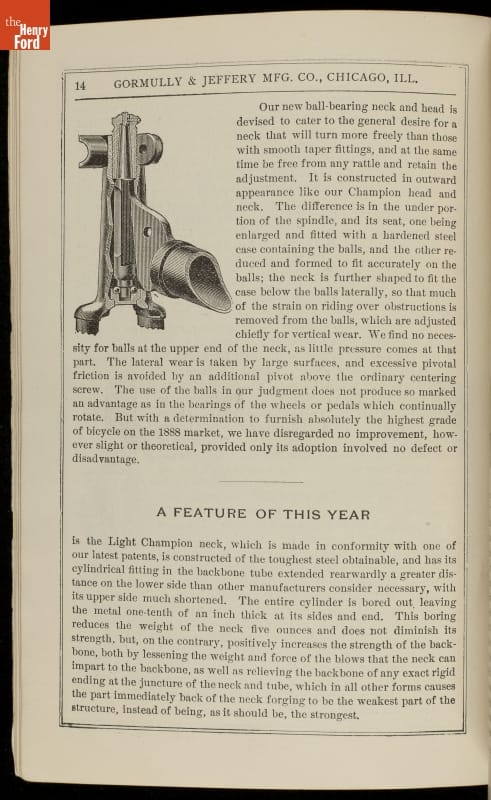 the Henry Ford

14 GORMULLY & JEFFERY MFG. CO., CHICAGO, ILL.

Our new ball-bearing neck and head is devised to cater to the general desire for a neck that will turn more freely than those with smooth taper fittings, and at the same time be free from any rattle and retain the adjustment. It is constructed in outward appearance like our Champion head and neck. The difference is in the under portion of the spindle, and its seat, one being enlarged and fitted with a hardened steel case containing the balls, and the other reduced and formed to fit accurately on the balls; the neck is further shaped to fit the case below the balls laterally, so that much of the strain on riding over obstructions is removed from the balls, which are adjusted chiefly for vertical wear. We find no necessity for balls at the upper end of the neck, as little pressure comes at that part. The lateral wear is taken by large surfaces, and excessive pivotal friction is avoided by an additional pivot above the ordinary centering screw. The use of the balls in our judgment does not produce so marked an advantage as in the bearings of the wheels or pedals which continually rotate. But with a determination to furnish absolutely the highest grade of bicycle on the 1888 market, we have disregarded no improvement, however slight or theoretical, provided only its adoption involved no defect or disadvantage.

A FEATURE OF THIS YEAR

is the Light Champion neck, which is made in conformity with one of our latest patents, is constructed of the toughest steel obtainable, and has its cylindrical fitting in the backbone tube extended rearwardly a greater distance on the lower side than other manufacturers consider necessary, with its upper side much shortened. The entire cylinder is bored out, leaving the metal one-tenth of an inch thick at its sides and end. This boring reduces the weight of the neck five ounces and does not diminish its strength, but, on the contrary, positively increases the strength of the backbone, both by lessening the weight and force of the blows that the neck can impart to the backbone, as well as relieving the backbone of any exact rigid ending at the juncture of the neck and tube, which in all other forms causes the part immediately back of the neck forging to be the weakest part of the structure, instead of being, as it should be, the strongest.